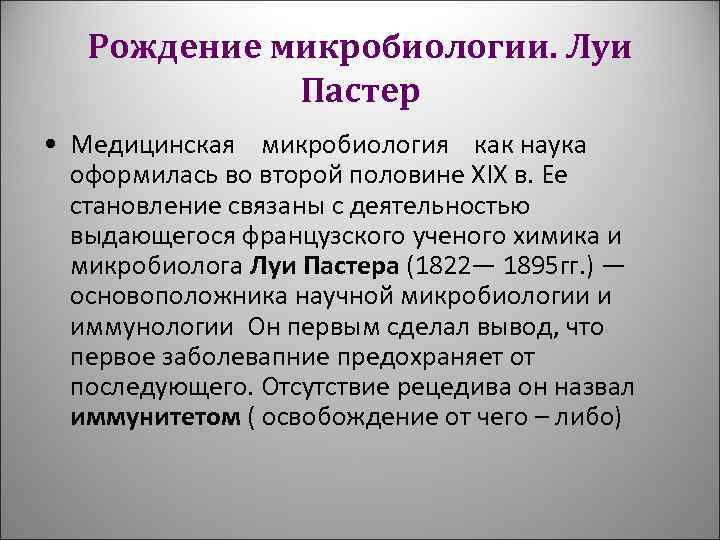 Рождение микробиологии. Луи Пастер

• Медицинская микробиология как наука оформилась во второй половине XIX в. Ее становление связаны с деятельностью выдающегося французского ученого химика и микробиолога Луи Пастера (1822— 1895гг.) — основоположника научной микробиологии и иммунологии Он первым сделал вывод, что первое заболевапние предохраняет от последующего. Отсутствие рецедива он назвал иммунитетом ( освобождение от чего – либо)